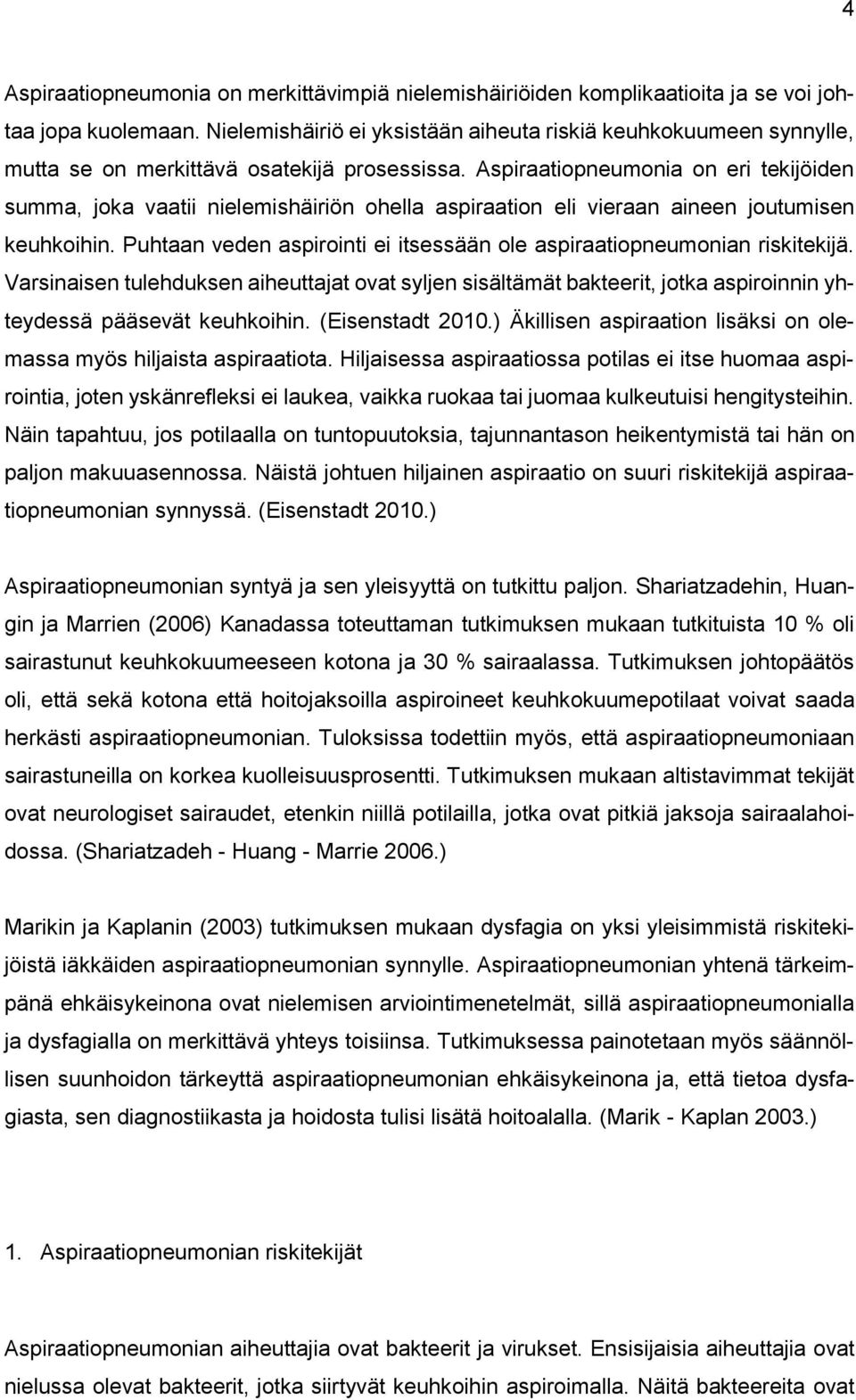 4

Aspiraatiopneumonia on merkittävimpiä nielemishäiriöiden komplikaatioita ja se voi johtaa jopa kuolemaan. Nielemishäiriö ei yksistään aiheuta riskiä keuhkokuumeen synnylle, mutta se on merkittävä osatekijä prosessissa. Aspiraatiopneumonia on eri tekijöiden summa, joka vaatii nielemishäiriön ohella aspiraation eli vieraan aineen joutumisen keuhkoihin. Puhtaan veden aspirointi ei itsessään ole aspiraatiopneumonian riskitekijä. Varsinaisen tulehduksen aiheuttajat ovat syljen sisältämät bakteerit, jotka aspiroinnin yhteydessä pääsevät keuhkoihin. (Eisenstadt 2010.) Äkillisen aspiraation lisäksi on olemassa myös hiljaista aspiraatiota. Hiljaisessa aspiraatiossa potilas ei itse huomaa aspirointia, joten yskänrefleksi ei laukea, vaikka ruokaa tai juomaa kulkeutuisi hengitysteihin. Näin tapahtuu, jos potilaalla on tuntopuutoksia, tajunnantason heikentymistä tai hän on paljon makuuasennossa. Näistä johtuen hiljainen aspiraatio on suuri riskitekijä aspiraatiopneumonian synnyssä. (Eisenstadt 2010.)

Aspiraatiopneumonian syntyä ja sen yleisyyttä on tutkittu paljon. Shariatzadehin, Huangin ja Marrien (2006) Kanadassa toteuttaman tutkimuksen mukaan tutkituista 10 % oli sairastunut keuhkokuumeeseen kotona ja 30 % sairaalassa. Tutkimuksen johtopäätös oli, että sekä kotona että hoitojaksoilla aspiroineet keuhkokuumepotilaat voivat saada herkästi aspiraatiopneumonian. Tuloksissa todettiin myös, että aspiraatiopneumoniaan sairastuneilla on korkea kuolleisuusprosentti. Tutkimuksen mukaan altistavimmat tekijät ovat neurologiset sairaudet, etenkin niillä potilailla, jotka ovat pitkiä jaksoja sairaalahoidossa. (Shariatzadeh - Huang - Marrie 2006.)

Marikin ja Kaplanin (2003) tutkimuksen mukaan dysfagia on yksi yleisimmistä riskitekijöistä iäkkäiden aspiraatiopneumonian synnylle. Aspiraatiopneumonian yhtenä tärkeimpänä ehkäisykeinona ovat nielemisen arviointimenetelmät, sillä aspiraatiopneumonialla ja dysfagialla on merkittävä yhteys toisiinsa. Tutkimuksessa painotetaan myös säännöllisen suunhoidon tärkeyttä aspiraatiopneumonian ehkäisykeinona ja, että tietoa dysfagiasta, sen diagnostiikasta ja hoidosta tulisi lisätä hoitoalalla. (Marik - Kaplan 2003.)

1. Aspiraatiopneumonian riskitekijät

Aspiraatiopneumonian aiheuttajia ovat bakteerit ja virukset. Ensisijaisia aiheuttajia ovat nielussa olevat bakteerit, jotka siirtyvät keuhkoihin aspiroimalla. Näitä bakteereita ovat